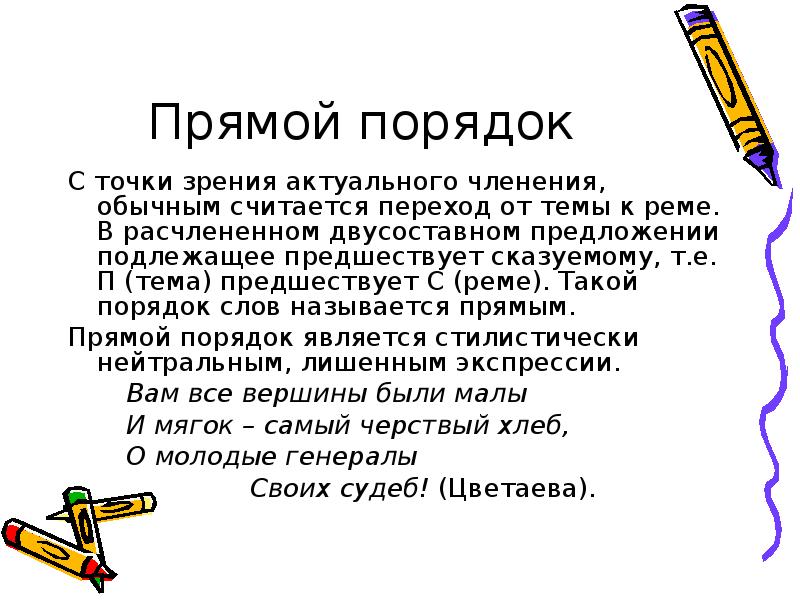 Прямой порядок

С точки зрения актуального членения, обычным считается переход от темы к реме. В расчлененном двусоставном предложении подлежащее предшествует сказуемому, т.е. П (тема) предшествует С (реме). Такой порядок слов называется прямым.

Прямой порядок является стилистически нейтральным, лишенным экспрессии.

Вам все вершины были малы
И мягок – самый черствый хлеб,
О молодые генералы
Своих судеб! (Цветаева).